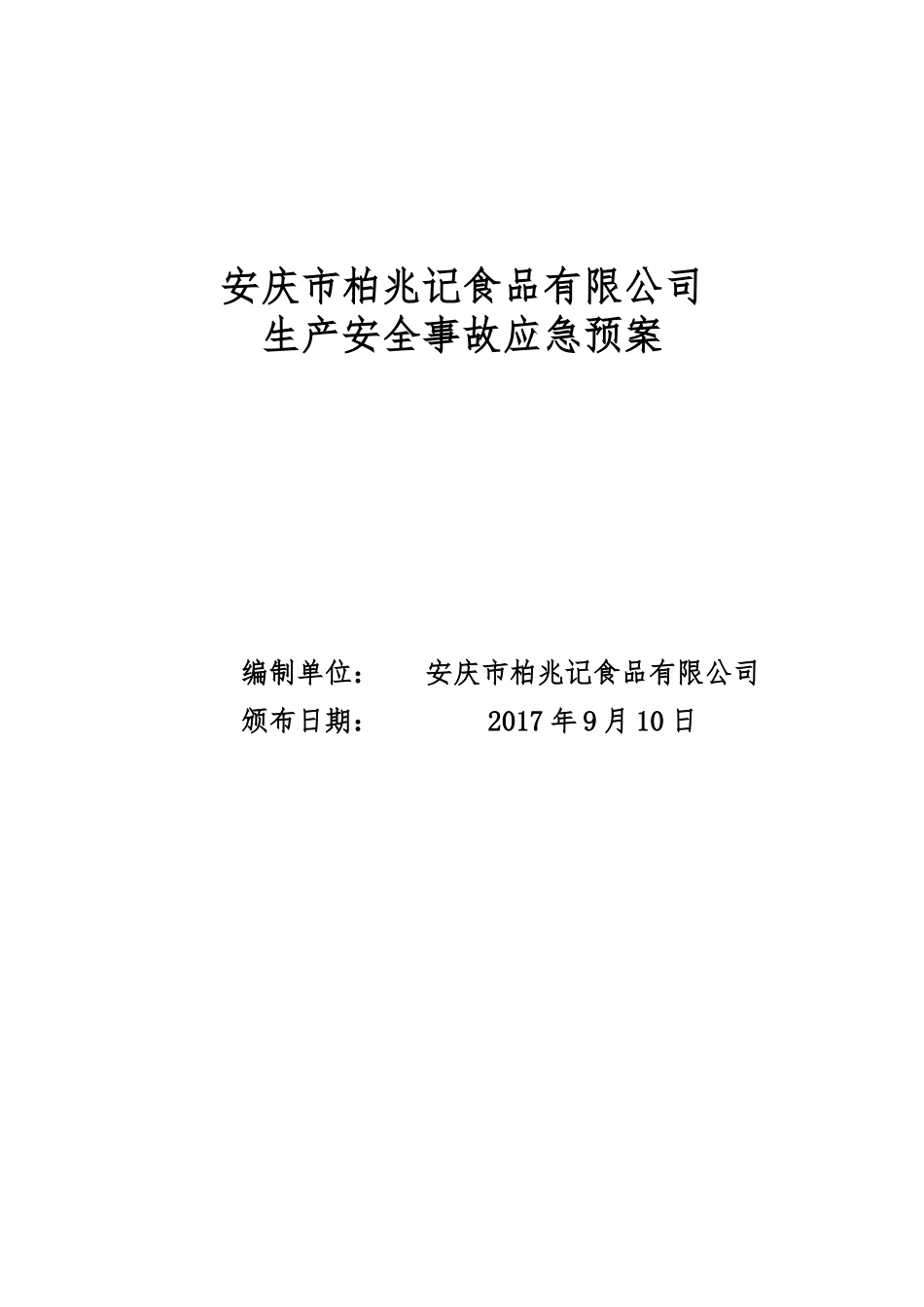 安庆市柏兆记食品有限公司
生产安全事故应急预案

编制单位：　安庆市柏兆记食品有限公司
颁布日期：　2017 年 9 月 10 日